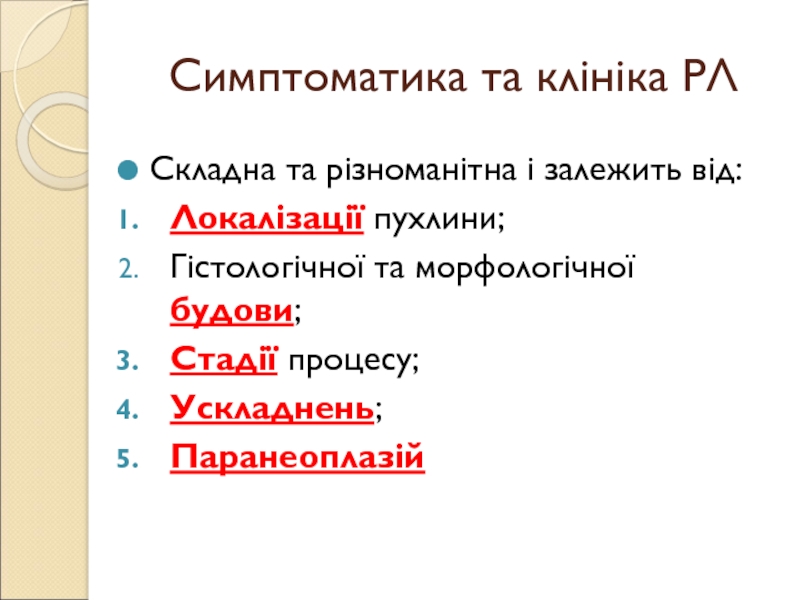 Симптоматика та клініка РЛ

Складна та різноманітна і залежить від:

1. Локалізації пухлини;
2. Гістологічної та морфологічної будови;
3. Стадії процесу;
4. Ускладнень;
5. Паранеоплазій